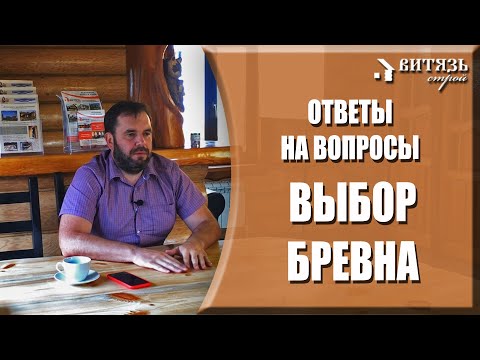 ВИТЯЗЬ
строй

ОТВЕТЫ
НА ВОПРОСЫ

ВЫБОР
БРЕВНА